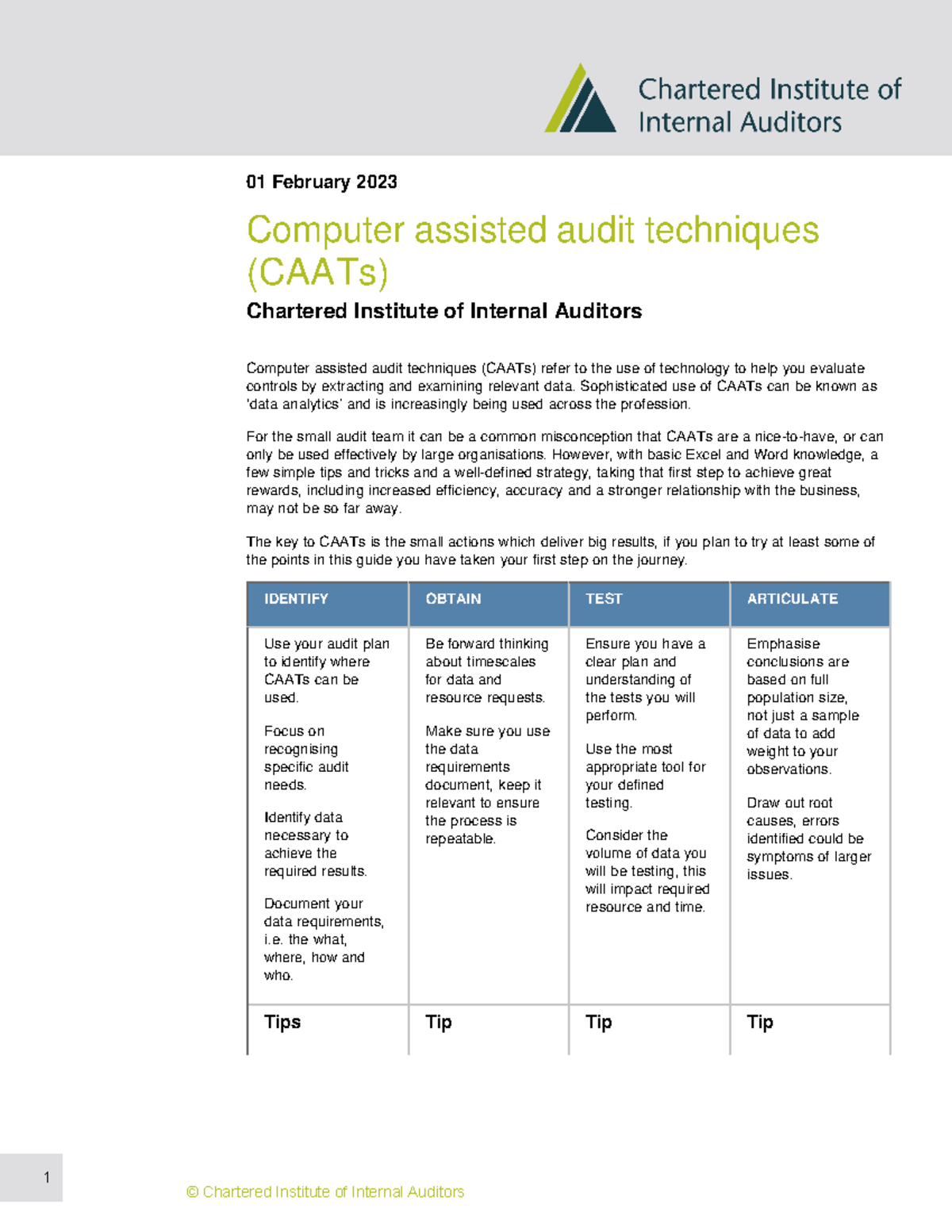 Chartered Institute of Internal Auditors

01 February 2023

Computer assisted audit techniques (CAATs)

Chartered Institute of Internal Auditors

Computer assisted audit techniques (CAATs) refer to the use of technology to help you evaluate controls by extracting and examining relevant data. Sophisticated use of CAATs can be known as 'data analytics' and is increasingly being used across the profession.

For the small audit team it can be a common misconception that CAATs are a nice-to-have, or can only be used effectively by large organisations. However, with basic Excel and Word knowledge, a few simple tips and tricks and a well-defined strategy, taking that first step to achieve great rewards, including increased efficiency, accuracy and a stronger relationship with the business, may not be so far away.

The key to CAATs is the small actions which deliver big results, if you plan to try at least some of the points in this guide you have taken your first step on the journey.

| IDENTIFY | OBTAIN | TEST | ARTICULATE |
|---|---|---|---|
| Use your audit plan to identify where CAATs can be used. Focus on recognising specific audit needs. Identify data necessary to achieve the required results. Document your data requirements, i.e. the what, where, how and who. | Be forward thinking about timescales for data and resource requests. Make sure you use the data requirements document, keep it relevant to ensure the process is repeatable. | Ensure you have a clear plan and understanding of the tests you will perform. Use the most appropriate tool for your defined testing. Consider the volume of data you will be testing, this will impact required resource and time. | Emphasise conclusions are based on full population size, not just a sample of data to add weight to your observations. Draw out root causes, errors identified could be symptoms of larger issues. |
| Tips | Tip | Tip | Tip |

1

© Chartered Institute of Internal Auditors